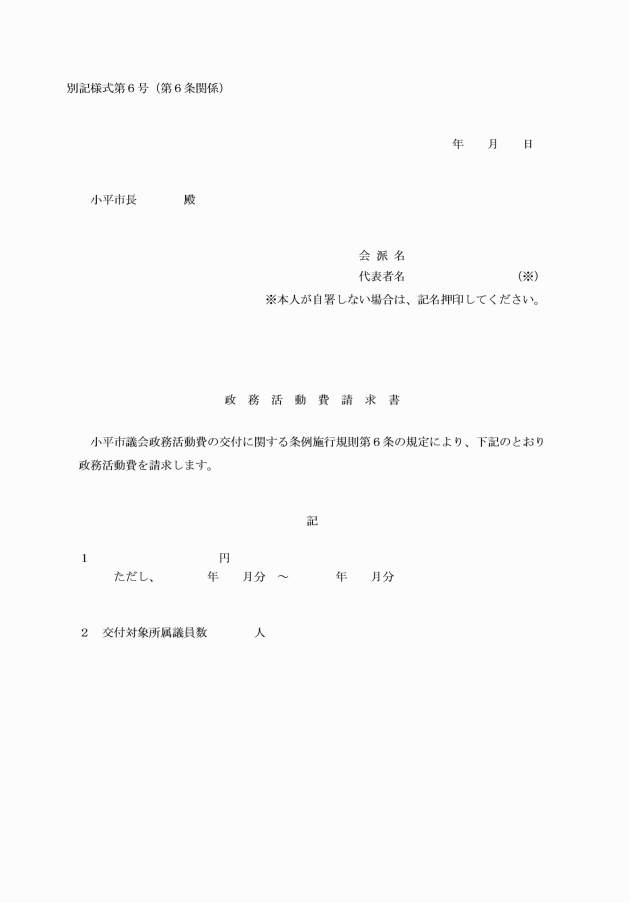 別記様式第６号（第６条関係）

年　月　日

小平市長　　　殿

会 派 名
代表者名　　　　　　　　（※）
※本人が自署しない場合は、記名押印してください。

政 務 活 動 費 請 求 書

小平市議会政務活動費の交付に関する条例施行規則第６条の規定により、下記のとおり政務活動費を請求します。

記

１　　　　　　　　円
ただし、　　年　月分　～　　年　月分

２　交付対象所属議員数　　　人